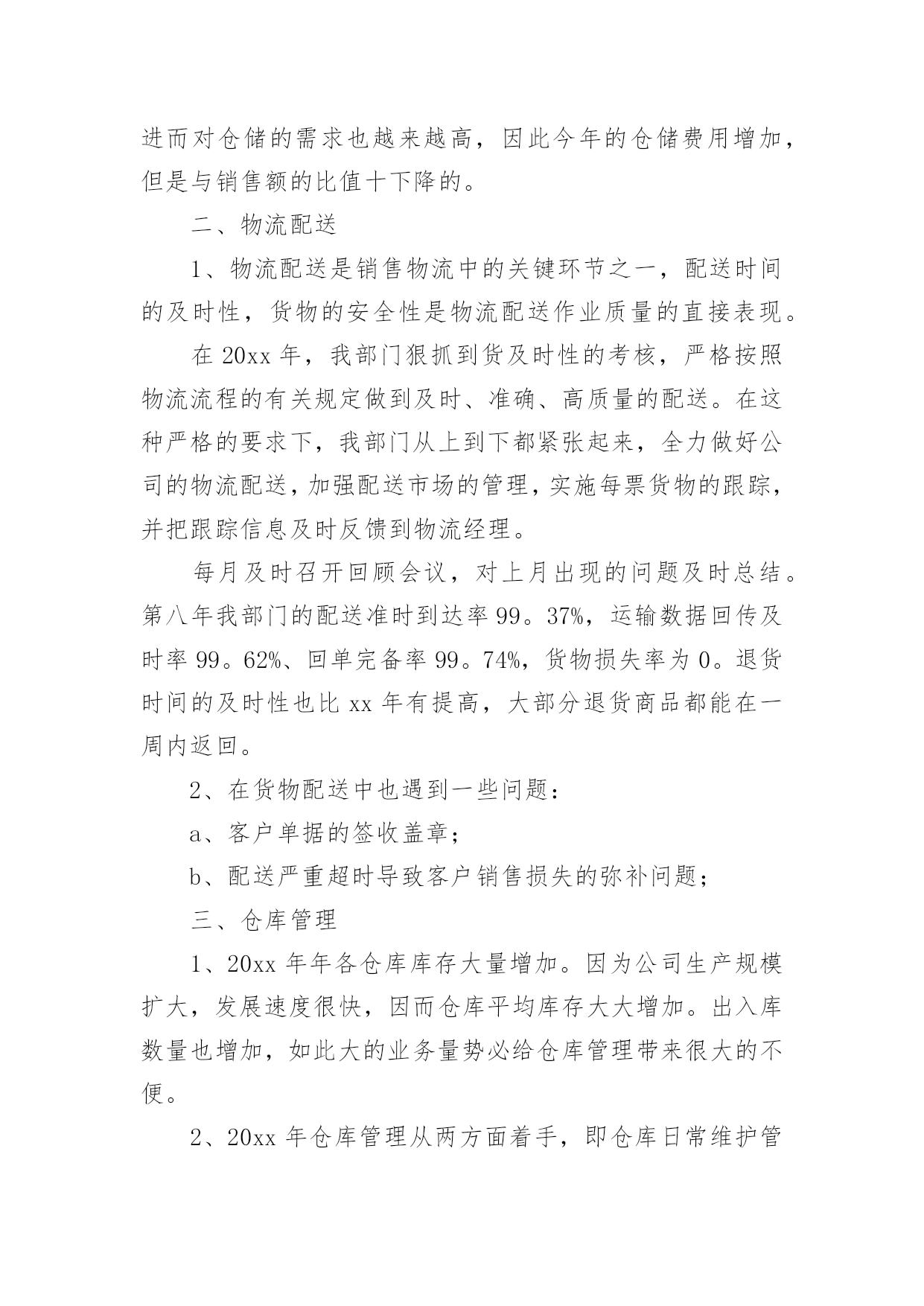 进而对仓储的需求也越来越高，因此今年的仓储费用增加，但是与销售额的比值十下降的。

二、物流配送

1、物流配送是销售物流中的关键环节之一，配送时间的及时性，货物的安全性是物流配送作业质量的直接表现。

在 20xx 年，我部门狠抓到货及时性的考核，严格按照物流流程的有关规定做到及时、准确、高质量的配送。在这种严格的要求下，我部门从上到下都紧张起来，全力做好公司的物流配送，加强配送市场的管理，实施每票货物的跟踪，并把跟踪信息及时反馈到物流经理。

每月及时召开回顾会议，对上月出现的问题及时总结。第八年我部门的配送准时到达率 99。37%，运输数据回传及时率 99。62%、回单完备率 99。74%，货物损失率为 0。退货时间的及时性也比 xx 年有提高，大部分退货商品都能在一周内返回。

2、在货物配送中也遇到一些问题：

a、客户单据的签收盖章；

b、配送严重超时导致客户销售损失的弥补问题；

三、仓库管理

1、20xx 年年各仓库库存大量增加。因为公司生产规模扩大，发展速度很快，因而仓库平均库存大大增加。出入库数量也增加，如此大的业务量势必给仓库管理带来很大的不便。

2、20xx 年仓库管理从两方面着手，即仓库日常维护管